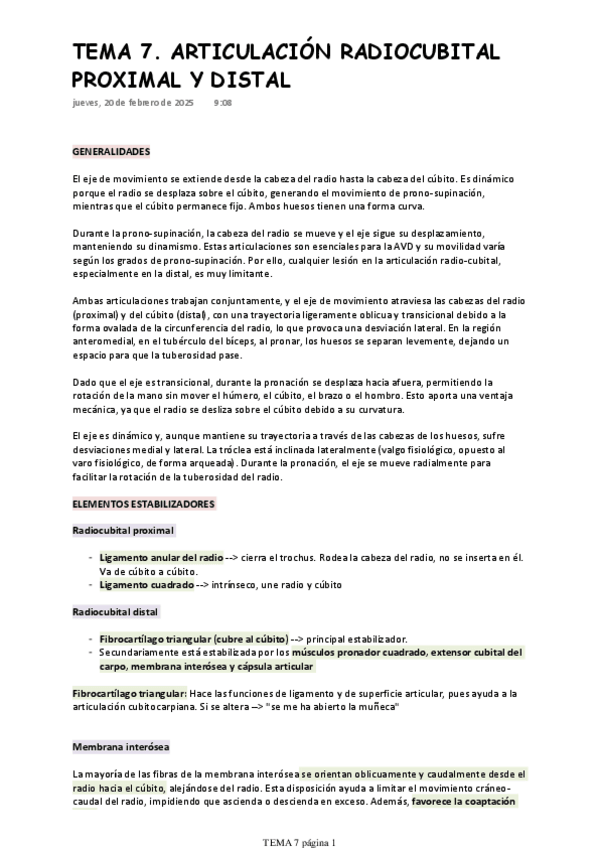 TEMA 7. ARTICULACIÓN RADIOCUBITAL PROXIMAL Y DISTAL

jueves, 20 de febrero de 2025 9:08

GENERALIDADES

El eje de movimiento se extiende desde la cabeza del radio hasta la cabeza del cúbito. Es dinámico porque el radio se desplaza sobre el cúbito, generando el movimiento de prono-supinación, mientras que el cúbito permanece fijo. Ambos huesos tienen una forma curva.

Durante la prono-supinación, la cabeza del radio se mueve y el eje sigue su desplazamiento, manteniendo su dinamismo. Estas articulaciones son esenciales para la AVD y su movilidad varía según los grados de prono-supinación. Por ello, cualquier lesión en la articulación radio-cubital, especialmente en la distal, es muy limitante.

Ambas articulaciones trabajan conjuntamente, y el eje de movimiento atraviesa las cabezas del radio (proximal) y del cúbito (distal), con una trayectoria ligeramente oblicua y transicional debido a la forma ovalada de la circunferencia del radio, lo que provoca una desviación lateral. En la región anteromedial, en el tubérculo del bíceps, al pronar, los huesos se separan levemente, dejando un espacio para que la tuberosidad pase.

Dado que el eje es transicional, durante la pronación se desplaza hacia afuera, permitiendo la rotación de la mano sin mover el húmero, el cúbito, el brazo o el hombro. Esto aporta una ventaja mecánica, ya que el radio se desliza sobre el cúbito debido a su curvatura.

El eje es dinámico y, aunque mantiene su trayectoria a través de las cabezas de los huesos, sufre desviaciones medial y lateral. La tróclea está inclinada lateralmente (valgo fisiológico, opuesto al varo fisiológico, de forma arqueada). Durante la pronación, el eje se mueve radialmente para facilitar la rotación de la tuberosidad del radio.

ELEMENTOS ESTABILIZADORES

Radiocubital proximal

- Ligamento anular del radio --> cierra el trochus. Rodea la cabeza del radio, no se inserta en él. Va de cúbito a cúbito.
- Ligamento cuadrado --> intrínseco, une radio y cúbito

Radiocubital distal

- Fibrocartílago triangular (cubre al cúbito) --> principal estabilizador.
- Secundariamente está estabilizada por los músculos pronador cuadrado, extensor cubital del carpo, membrana interósea y cápsula articular

Fibrocartílago triangular: Hace las funciones de ligamento y de superficie articular, pues ayuda a la articulación cubitocarpiana. Si se altera --> "se me ha abierto la muñeca"

Membrana interósea

La mayoría de las fibras de la membrana interósea se orientan oblicuamente y caudalmente desde el radio hacia el cúbito, alejándose del radio. Esta disposición ayuda a limitar el movimiento cráneo-caudal del radio, impidiendo que ascienda o descienda en exceso. Además, favorece la coaptación

TEMA 7 página 1